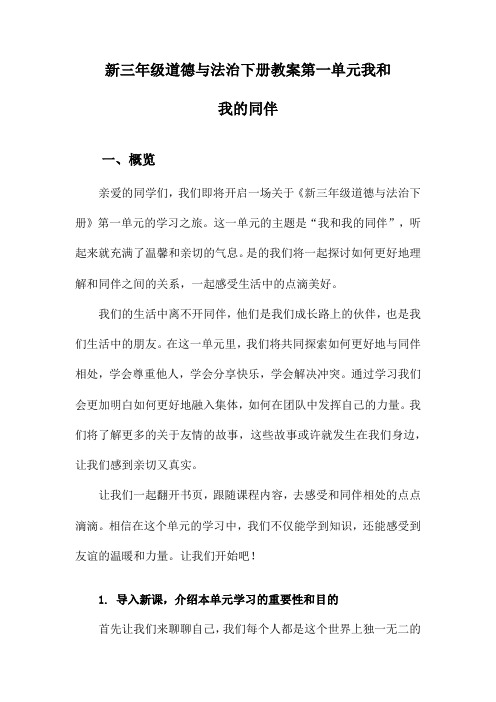 新三年级道德与法治下册教案第一单元我和我的同伴

一、概览

亲爱的同学们，我们即将开启一场关于《新三年级道德与法治下册》第一单元的学习之旅。这一单元的主题是“我和我的同伴”，听起来就充满了温馨和亲切的气息。是的我们将一起探讨如何更好地理解和同伴之间的关系，一起感受生活中的点滴美好。

我们的生活中离不开同伴，他们是我们成长路上的伙伴，也是我们生活中的朋友。在这一单元里，我们将共同探索如何更好地与同伴相处，学会尊重他人，学会分享快乐，学会解决冲突。通过学习我们会更加明白如何更好地融入集体，如何在团队中发挥自己的力量。我们将了解更多的关于友情的故事，这些故事或许就发生在我们身边，让我们感到亲切又真实。

让我们一起翻开书页，跟随课程内容，去感受和同伴相处的点点滴滴。相信在这个单元的学习中，我们不仅能学到知识，还能感受到友谊的温暖和力量。让我们开始吧！

1. 导入新课，介绍本单元学习的重要性和目的

首先让我们来聊聊自己，我们每个人都是这个世界上独一无二的